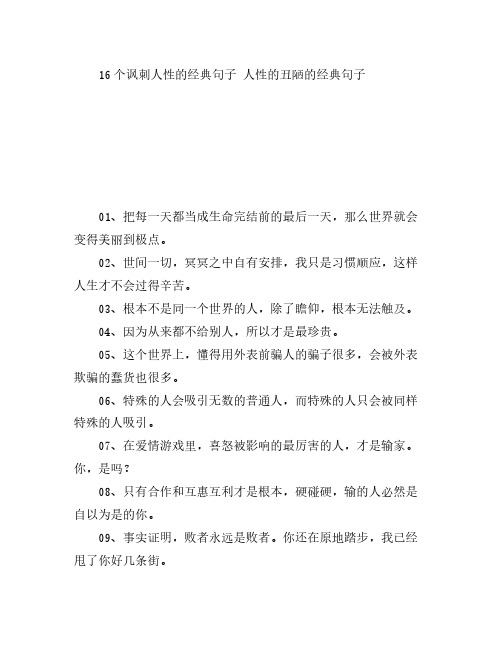 16个讽刺人性的经典句子 人性的丑陋的经典句子

01、把每一天都当成生命完结前的最后一天，那么世界就会变得美丽到极点。

02、世间一切，冥冥之中自有安排，我只是习惯顺应，这样人生才不会过得辛苦。

03、根本不是同一个世界的人，除了瞻仰，根本无法触及。

04、因为从来都不给别人，所以才是最珍贵。

05、这个世界上，懂得用外表前骗人的骗子很多，会被外表欺骗的蠢货也很多。

06、特殊的人会吸引无数的普通人，而特殊的人只会被同样特殊的人吸引。

07、在爱情游戏里，喜怒被影响的最厉害的人，才是输家。你，是吗？

08、只有合作和互惠互利才是根本，硬碰硬，输的人必然是自以为是的你。

09、事实证明，败者永远是败者。你还在原地踏步，我已经甩了你好几条街。